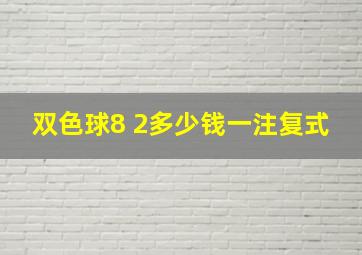 双色球8 2多少钱一注复式